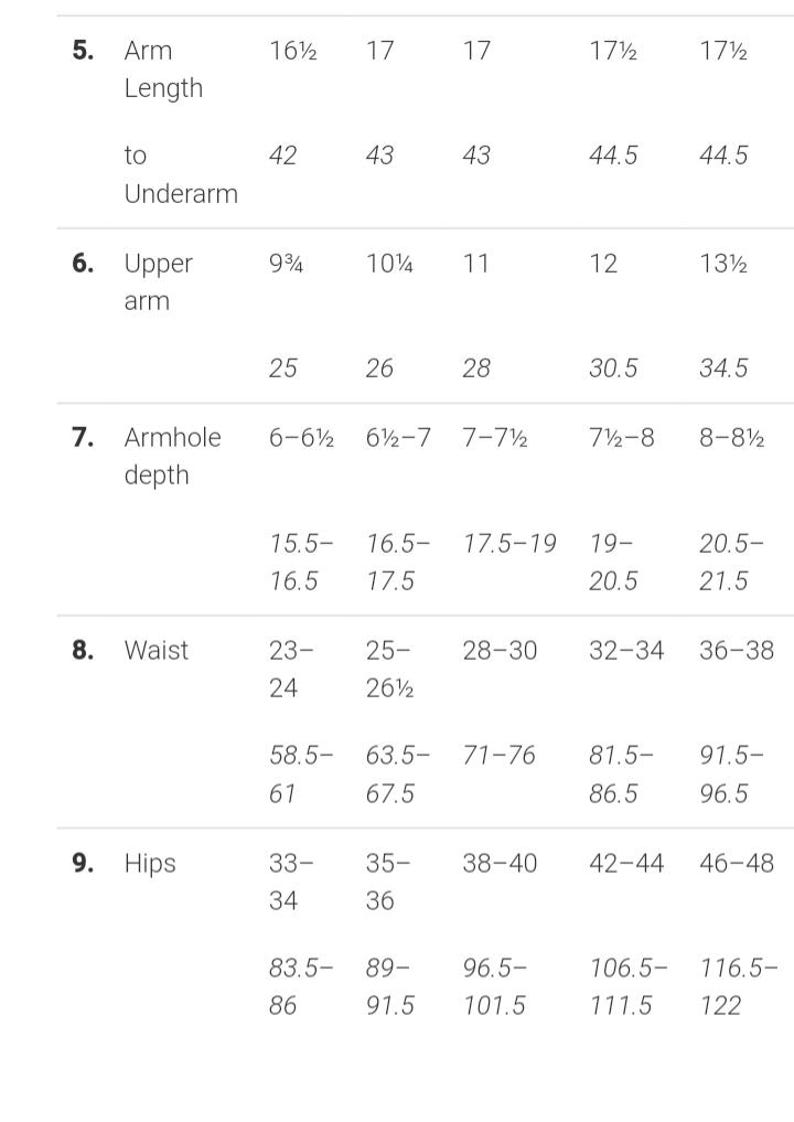 | | | | | | | |
|---|---|---|---|---|---|---|
| **5.** | Arm Length | 16½ | 17 | 17 | 17½ | 17½ |
| | to Underarm | 42 | 43 | 43 | 44.5 | 44.5 |
| **6.** | Upper arm | 9¾ | 10¼ | 11 | 12 | 13½ |
| | | 25 | 26 | 28 | 30.5 | 34.5 |
| **7.** | Armhole depth | 6–6½ | 6½–7 | 7–7½ | 7½–8 | 8–8½ |
| | | 15.5–16.5 | 16.5–17.5 | 17.5–19 | 19–20.5 | 20.5–21.5 |
| **8.** | Waist | 23–24 | 25–26½ | 28–30 | 32–34 | 36–38 |
| | | 58.5–61 | 63.5–67.5 | 71–76 | 81.5–86.5 | 91.5–96.5 |
| **9.** | Hips | 33–34 | 35–36 | 38–40 | 42–44 | 46–48 |
| | | 83.5–86 | 89–91.5 | 96.5–101.5 | 106.5–111.5 | 116.5–122 |